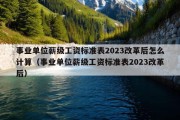 事业单位薪级工资标准表2023改革后怎么计算（事业单位薪级工资标准表2023改革后）